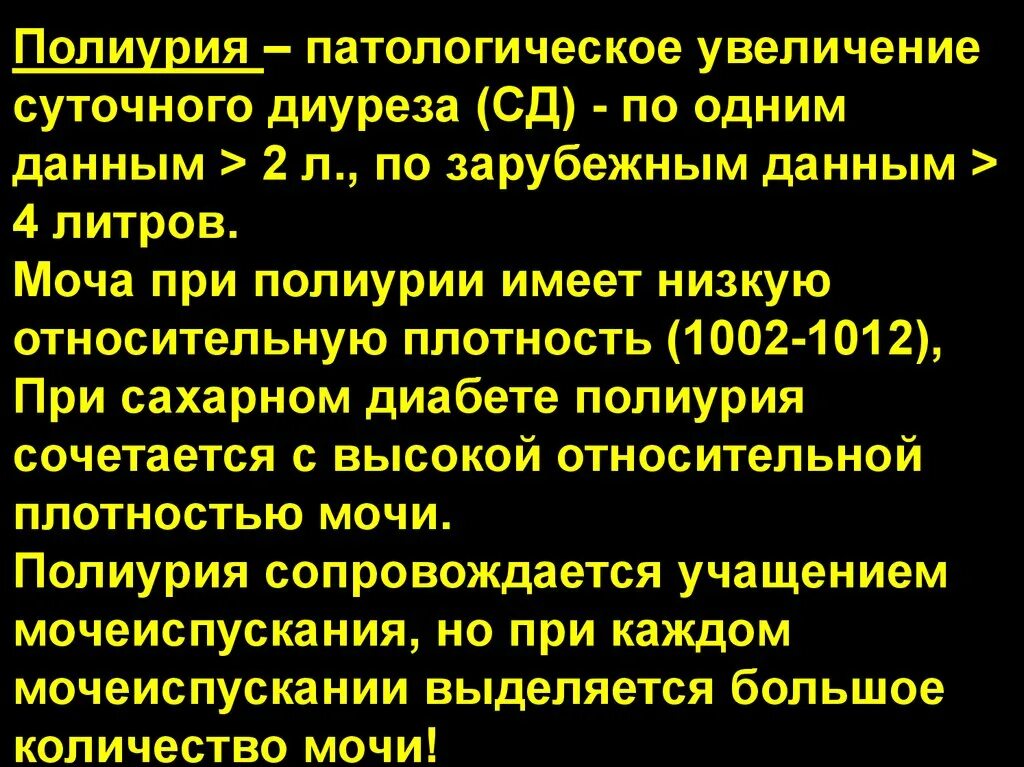 Полиурия – патологическое увеличение суточного диуреза (СД) - по одним данным > 2 л., по зарубежным данным > 4 литров.
Моча при полиурии имеет низкую относительную плотность (1002-1012),
При сахарном диабете полиурия сочетается с высокой относительной плотностью мочи.
Полиурия сопровождается учащением мочеиспускания, но при каждом мочеиспускании выделяется большое количество мочи!